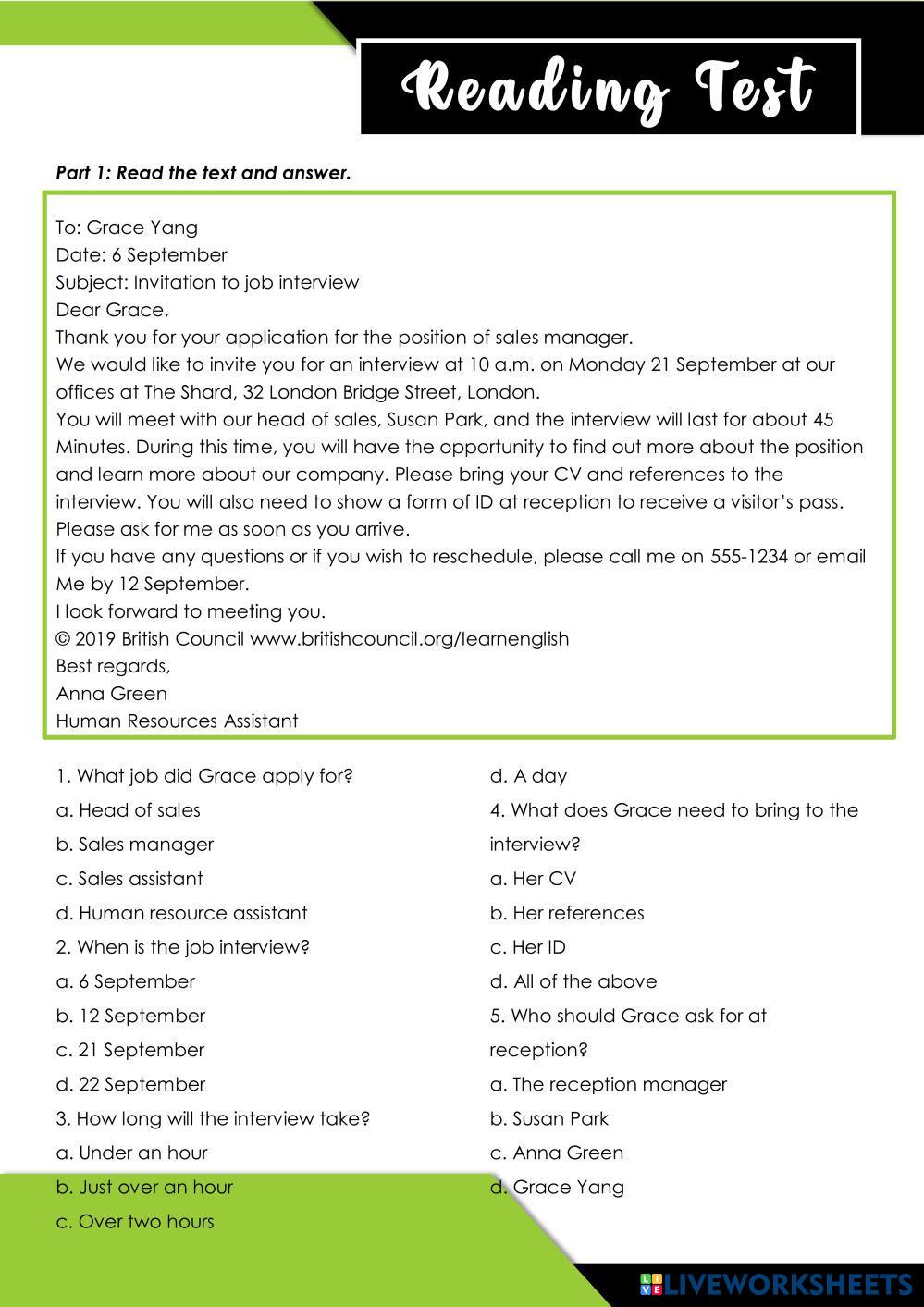 Reading Test

Part 1: Read the text and answer.

To: Grace Yang
Date: 6 September
Subject: Invitation to job interview
Dear Grace,
Thank you for your application for the position of sales manager.
We would like to invite you for an interview at 10 a.m. on Monday 21 September at our offices at The Shard, 32 London Bridge Street, London.
You will meet with our head of sales, Susan Park, and the interview will last for about 45 Minutes. During this time, you will have the opportunity to find out more about the position and learn more about our company. Please bring your CV and references to the interview. You will also need to show a form of ID at reception to receive a visitor's pass. Please ask for me as soon as you arrive.
If you have any questions or if you wish to reschedule, please call me on 555-1234 or email Me by 12 September.
I look forward to meeting you.
© 2019 British Council www.britishcouncil.org/learnenglish
Best regards,
Anna Green
Human Resources Assistant

1. What job did Grace apply for?
a. Head of sales
b. Sales manager
c. Sales assistant
d. Human resource assistant
2. When is the job interview?
a. 6 September
b. 12 September
c. 21 September
d. 22 September
3. How long will the interview take?
a. Under an hour
b. Just over an hour
c. Over two hours

d. A day
4. What does Grace need to bring to the interview?
a. Her CV
b. Her references
c. Her ID
d. All of the above
5. Who should Grace ask for at reception?
a. The reception manager
b. Susan Park
c. Anna Green
d. Grace Yang

LIVEWORKSHEETS